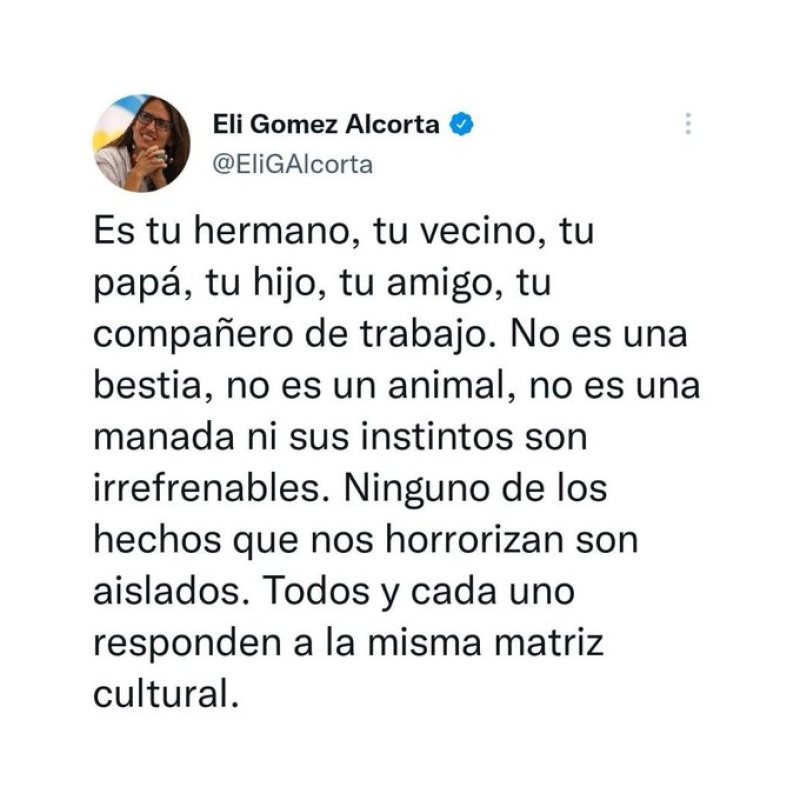 Eli Gomez Alcorta
@EliGAlcorta

Es tu hermano, tu vecino, tu papá, tu hijo, tu amigo, tu compañero de trabajo. No es una bestia, no es un animal, no es una manada ni sus instintos son irrefrenables. Ninguno de los hechos que nos horrorizan son aislados. Todos y cada uno responden a la misma matriz cultural.